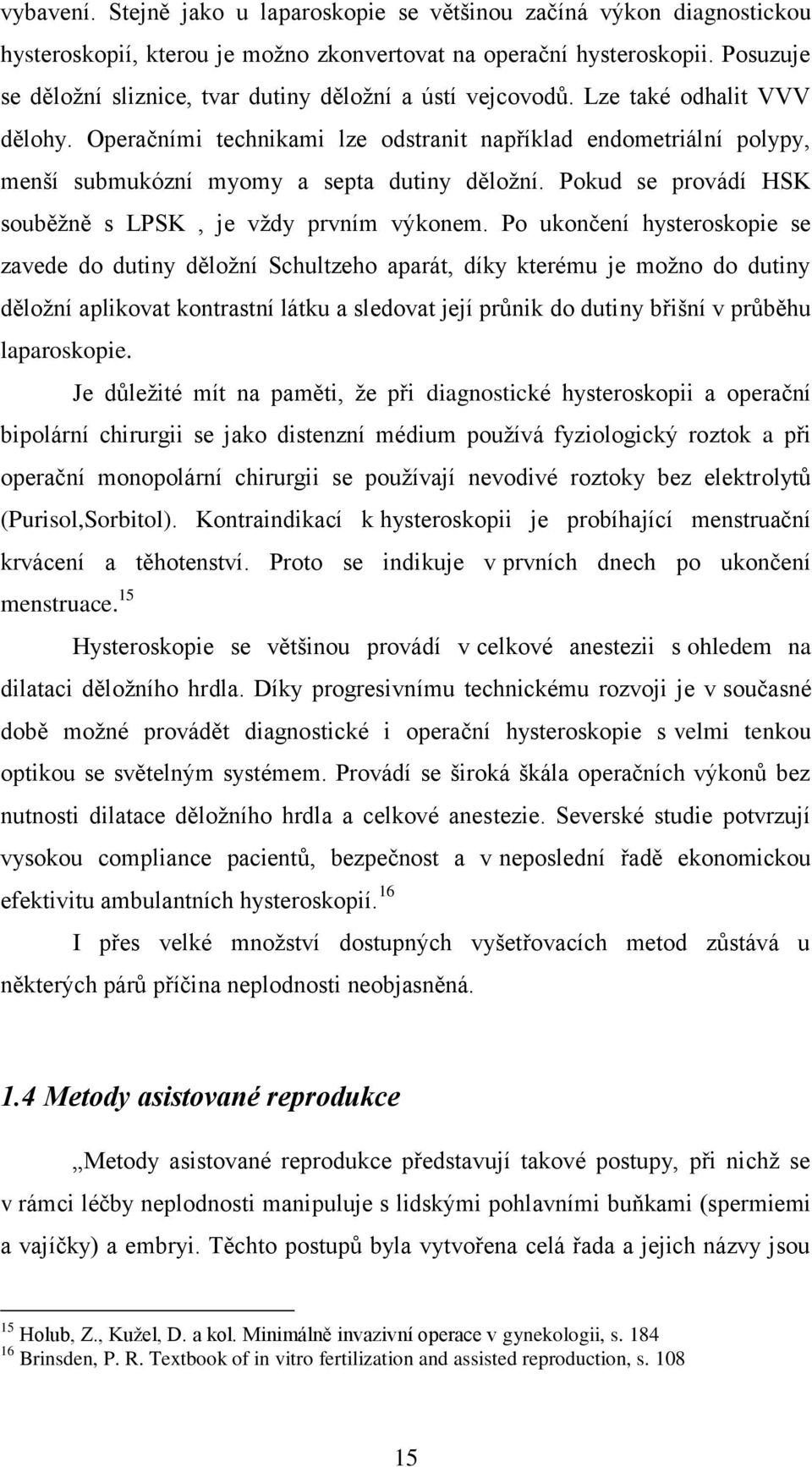 vybavení. Stejně jako u laparoskopie se většinou začíná výkon diagnostickou hysteroskopií, kterou je možno zkonvertovat na operační hysteroskopii. Posuzuje se děložní sliznice, tvar dutiny děložní a ústí vejcovodů. Lze také odhalit VVV dělohy. Operačními technikami lze odstranit například endometriální polypy, menší submukózní myomy a septa dutiny děložní. Pokud se provádí HSK souběžně s LPSK , je vždy prvním výkonem. Po ukončení hysteroskopie se zavede do dutiny děložní Schultzeho aparát, díky kterému je možno do dutiny děložní aplikovat kontrastní látku a sledovat její průnik do dutiny břišní v průběhu laparoskopie.

Je důležité mít na paměti, že při diagnostické hysteroskopii a operační bipolární chirurgii se jako distenzní médium používá fyziologický roztok a při operační monopolární chirurgii se používají nevodivé roztoky bez elektrolytů (Purisol,Sorbitol). Kontraindikací k hysteroskopii je probíhající menstruační krvácení a těhotenství. Proto se indikuje v prvních dnech po ukončení menstruace.$^{15}$

Hysteroskopie se většinou provádí v celkové anestezii s ohledem na dilataci děložního hrdla. Díky progresivnímu technickému rozvoji je v současné době možné provádět diagnostické i operační hysteroskopie s velmi tenkou optikou se světelným systémem. Provádí se široká škála operačních výkonů bez nutnosti dilatace děložního hrdla a celkové anestezie. Severské studie potvrzují vysokou compliance pacientů, bezpečnost a v neposlední řadě ekonomickou efektivitu ambulantních hysteroskopií.$^{16}$

I přes velké množství dostupných vyšetřovacích metod zůstává u některých párů příčina neplodnosti neobjasněná.

1.4 Metody asistované reprodukce

„Metody asistované reprodukce představují takové postupy, při nichž se v rámci léčby neplodnosti manipuluje s lidskými pohlavními buňkami (spermiemi a vajíčky) a embryi. Těchto postupů byla vytvořena celá řada a jejich názvy jsou

$^{15}$ Holub, Z., Kužel, D. a kol. Minimálně invazivní operace v gynekologii, s. 184
$^{16}$ Brinsden, P. R. Textbook of in vitro fertilization and assisted reproduction, s. 108

15